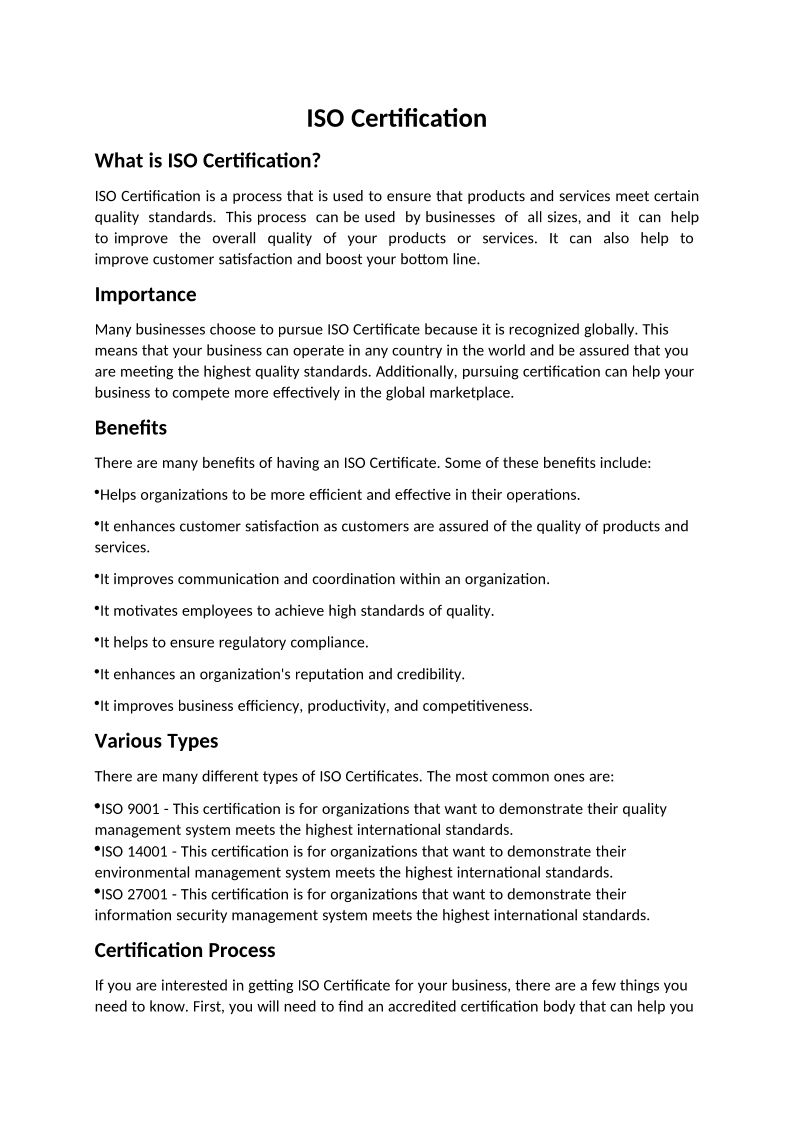 ISO Certification

What is ISO Certification?

ISO Certification is a process that is used to ensure that products and services meet certain quality standards. This process can be used by businesses of all sizes, and it can help to improve the overall quality of your products or services. It can also help to improve customer satisfaction and boost your bottom line.

Importance

Many businesses choose to pursue ISO Certificate because it is recognized globally. This means that your business can operate in any country in the world and be assured that you are meeting the highest quality standards. Additionally, pursuing certification can help your business to compete more effectively in the global marketplace.

Benefits

There are many benefits of having an ISO Certificate. Some of these benefits include:

•Helps organizations to be more efficient and effective in their operations.

•It enhances customer satisfaction as customers are assured of the quality of products and services.

•It improves communication and coordination within an organization.

•It motivates employees to achieve high standards of quality.

•It helps to ensure regulatory compliance.

•It enhances an organization's reputation and credibility.

•It improves business efficiency, productivity, and competitiveness.

Various Types

There are many different types of ISO Certificates. The most common ones are:

•ISO 9001 - This certification is for organizations that want to demonstrate their quality management system meets the highest international standards.
•ISO 14001 - This certification is for organizations that want to demonstrate their environmental management system meets the highest international standards.
•ISO 27001 - This certification is for organizations that want to demonstrate their information security management system meets the highest international standards.

Certification Process

If you are interested in getting ISO Certificate for your business, there are a few things you need to know. First, you will need to find an accredited certification body that can help you